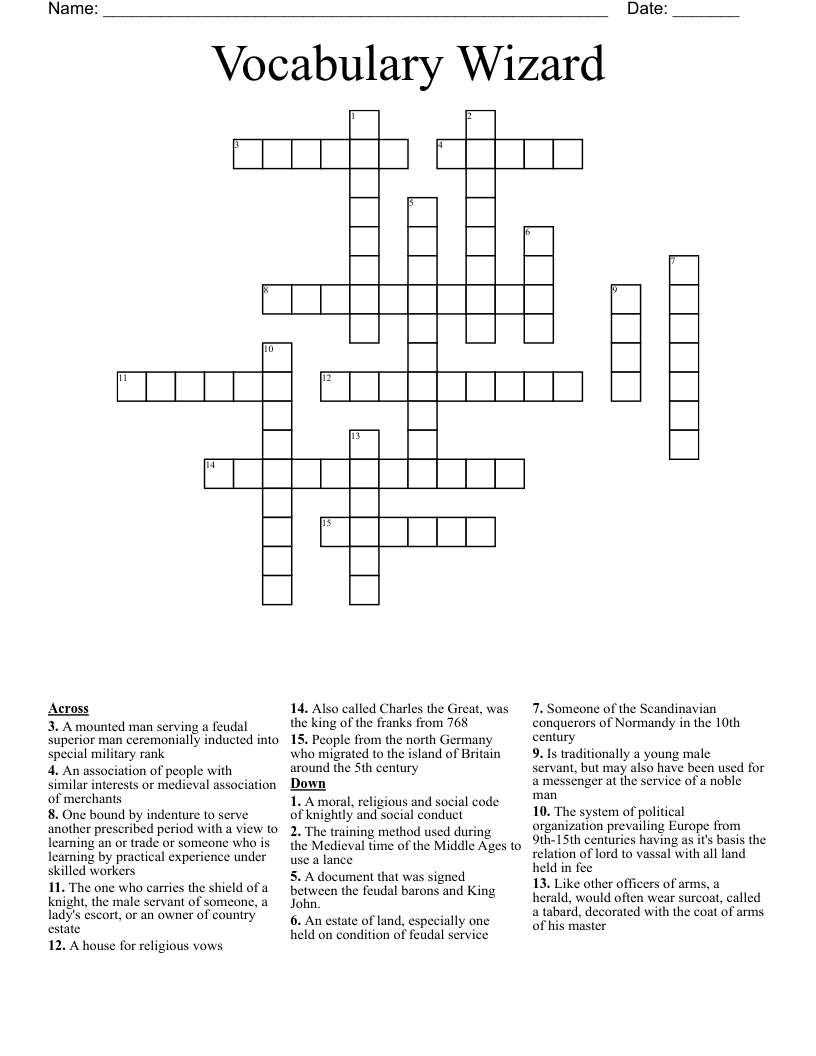 Name: ____ Date: ____

Vocabulary Wizard

1
2
3
4
5
6
7
8
9
10
11
12
13
14
15

Across
3. A mounted man serving a feudal superior man ceremonially inducted into special military rank
4. An association of people with similar interests or medieval association of merchants
8. One bound by indenture to serve another prescribed period with a view to learning an or trade or someone who is learning by practical experience under skilled workers
11. The one who carries the shield of a knight, the male servant of someone, a lady's escort, or an owner of country estate
12. A house for religious vows

14. Also called Charles the Great, was the king of the franks from 768
15. People from the north Germany who migrated to the island of Britain around the 5th century
Down
1. A moral, religious and social code of knightly and social conduct
2. The training method used during the Medieval time of the Middle Ages to use a lance
5. A document that was signed between the feudal barons and King John.
6. An estate of land, especially one held on condition of feudal service

7. Someone of the Scandinavian conquerors of Normandy in the 10th century
9. Is traditionally a young male servant, but may also have been used for a messenger at the service of a noble man
10. The system of political organization prevailing Europe from 9th-15th centuries having as it's basis the relation of lord to vassal with all land held in fee
13. Like other officers of arms, a herald, would often wear surcoat, called a tabard, decorated with the coat of arms of his master